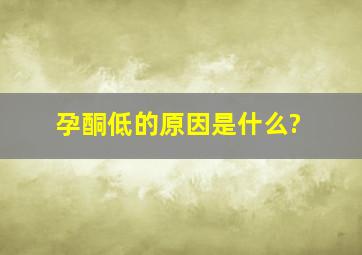 孕酮低的原因是什么?